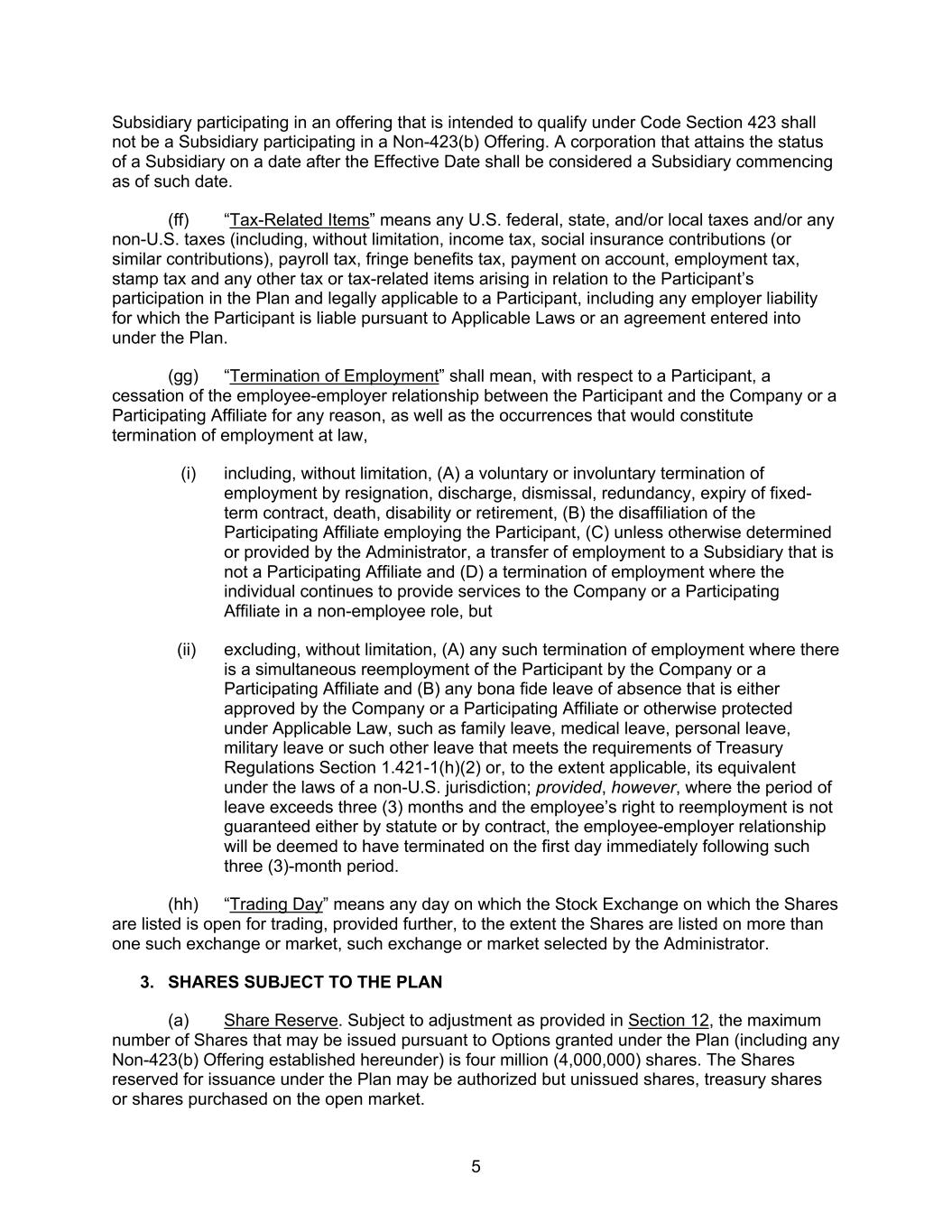 Subsidiary participating in an offering that is intended to qualify under Code Section 423 shall not be a Subsidiary participating in a Non-423(b) Offering. A corporation that attains the status of a Subsidiary on a date after the Effective Date shall be considered a Subsidiary commencing as of such date.

(ff) “Tax-Related Items” means any U.S. federal, state, and/or local taxes and/or any non-U.S. taxes (including, without limitation, income tax, social insurance contributions (or similar contributions), payroll tax, fringe benefits tax, payment on account, employment tax, stamp tax and any other tax or tax-related items arising in relation to the Participant’s participation in the Plan and legally applicable to a Participant, including any employer liability for which the Participant is liable pursuant to Applicable Laws or an agreement entered into under the Plan.

(gg) “Termination of Employment” shall mean, with respect to a Participant, a cessation of the employee-employer relationship between the Participant and the Company or a Participating Affiliate for any reason, as well as the occurrences that would constitute termination of employment at law,

(i) including, without limitation, (A) a voluntary or involuntary termination of employment by resignation, discharge, dismissal, redundancy, expiry of fixed-term contract, death, disability or retirement, (B) the disaffiliation of the Participating Affiliate employing the Participant, (C) unless otherwise determined or provided by the Administrator, a transfer of employment to a Subsidiary that is not a Participating Affiliate and (D) a termination of employment where the individual continues to provide services to the Company or a Participating Affiliate in a non-employee role, but

(ii) excluding, without limitation, (A) any such termination of employment where there is a simultaneous reemployment of the Participant by the Company or a Participating Affiliate and (B) any bona fide leave of absence that is either approved by the Company or a Participating Affiliate or otherwise protected under Applicable Law, such as family leave, medical leave, personal leave, military leave or such other leave that meets the requirements of Treasury Regulations Section 1.421-1(h)(2) or, to the extent applicable, its equivalent under the laws of a non-U.S. jurisdiction; provided, however, where the period of leave exceeds three (3) months and the employee’s right to reemployment is not guaranteed either by statute or by contract, the employee-employer relationship will be deemed to have terminated on the first day immediately following such three (3)-month period.

(hh) “Trading Day” means any day on which the Stock Exchange on which the Shares are listed is open for trading, provided further, to the extent the Shares are listed on more than one such exchange or market, such exchange or market selected by the Administrator.

3. SHARES SUBJECT TO THE PLAN

(a) Share Reserve. Subject to adjustment as provided in Section 12, the maximum number of Shares that may be issued pursuant to Options granted under the Plan (including any Non-423(b) Offering established hereunder) is four million (4,000,000) shares. The Shares reserved for issuance under the Plan may be authorized but unissued shares, treasury shares or shares purchased on the open market.

5